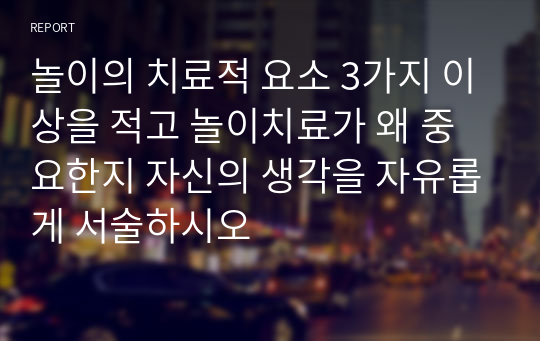 REPORT

놀이의 치료적 요소 3가지 이상을 적고 놀이치료가 왜 중요한지 자신의 생각을 자유롭게 서술하시오